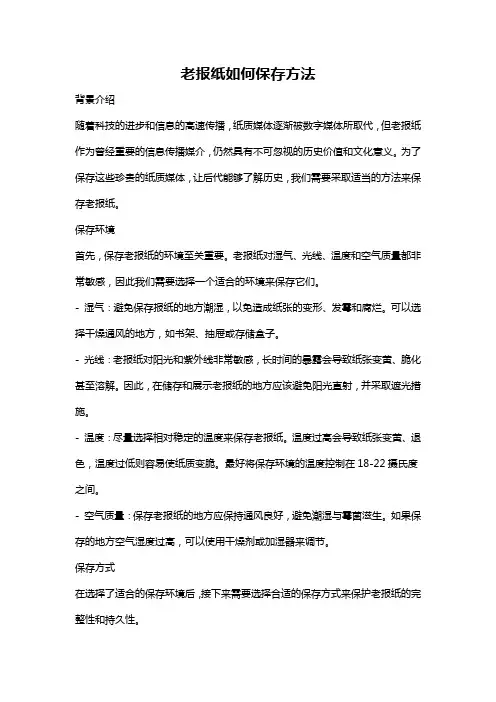 老报纸如何保存方法

背景介绍

随着科技的进步和信息的高速传播，纸质媒体逐渐被数字媒体所取代，但老报纸作为曾经重要的信息传播媒介，仍然具有不可忽视的历史价值和文化意义。为了保存这些珍贵的纸质媒体，让后代能够了解历史，我们需要采取适当的方法来保存老报纸。

保存环境

首先，保存老报纸的环境至关重要。老报纸对湿气、光线、温度和空气质量都非常敏感，因此我们需要选择一个适合的环境来保存它们。

- 湿气：避免保存报纸的地方潮湿，以免造成纸张的变形、发霉和腐烂。可以选择干燥通风的地方，如书架、抽屉或存储盒子。

- 光线：老报纸对阳光和紫外线非常敏感，长时间的暴露会导致纸张变黄、脆化甚至溶解。因此，在储存和展示老报纸的地方应该避免阳光直射，并采取遮光措施。

- 温度：尽量选择相对稳定的温度来保存老报纸。温度过高会导致纸张变黄、退色，温度过低则容易使纸质变脆。最好将保存环境的温度控制在 18-22 摄氏度之间。

- 空气质量：保存老报纸的地方应保持通风良好，避免潮湿与霉菌滋生。如果保存的地方空气湿度过高，可以使用干燥剂或加湿器来调节。

保存方式

在选择了适合的保存环境后，接下来需要选择合适的保存方式来保护老报纸的完整性和持久性。